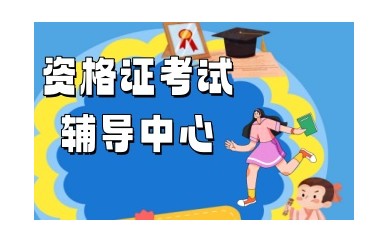 资格证考试
辅导中心